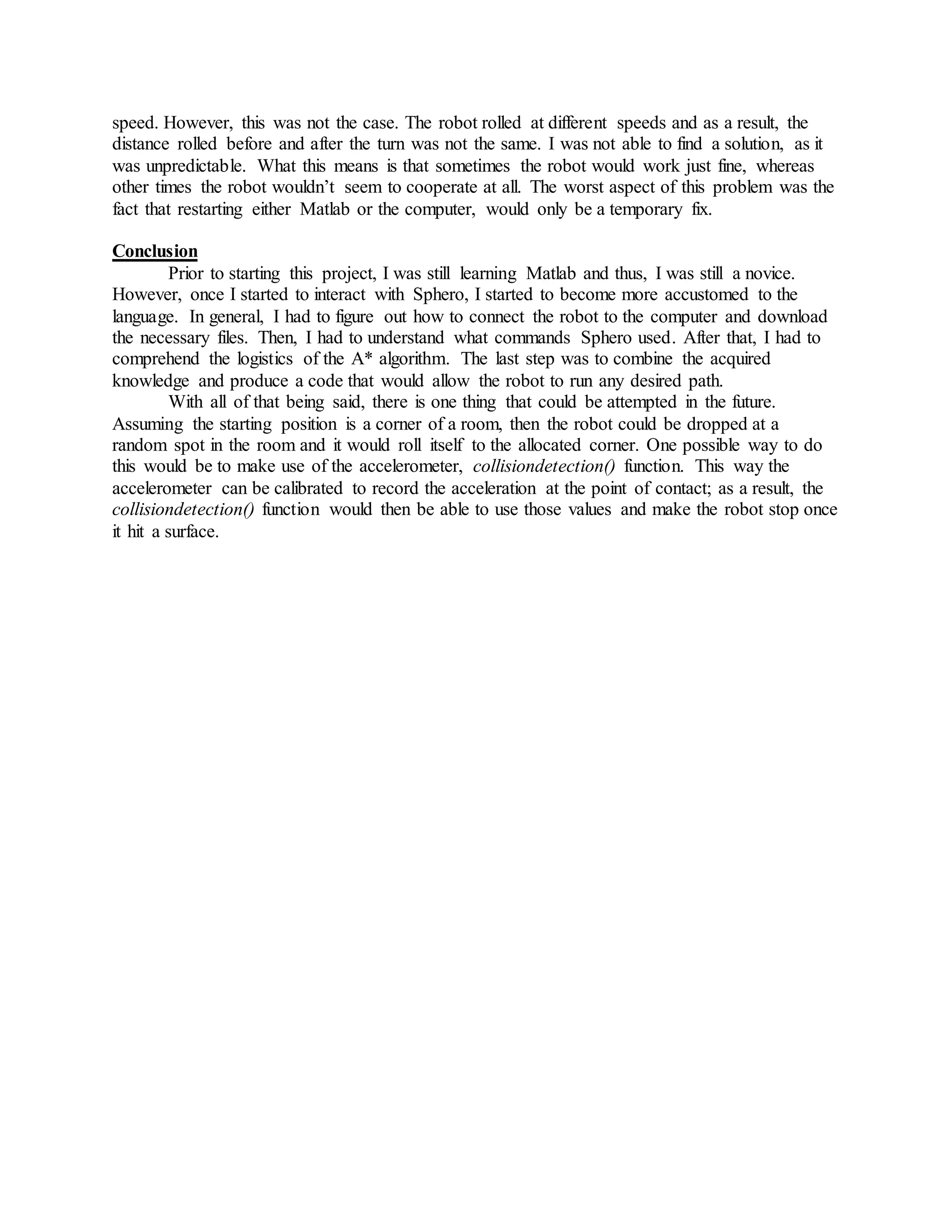 speed. However, this was not the case. The robot rolled at different speeds and as a result, the distance rolled before and after the turn was not the same. I was not able to find a solution, as it was unpredictable. What this means is that sometimes the robot would work just fine, whereas other times the robot wouldn't seem to cooperate at all. The worst aspect of this problem was the fact that restarting either Matlab or the computer, would only be a temporary fix.

Conclusion

Prior to starting this project, I was still learning Matlab and thus, I was still a novice. However, once I started to interact with Sphero, I started to become more accustomed to the language. In general, I had to figure out how to connect the robot to the computer and download the necessary files. Then, I had to understand what commands Sphero used. After that, I had to comprehend the logistics of the A* algorithm. The last step was to combine the acquired knowledge and produce a code that would allow the robot to run any desired path.

With all of that being said, there is one thing that could be attempted in the future. Assuming the starting position is a corner of a room, then the robot could be dropped at a random spot in the room and it would roll itself to the allocated corner. One possible way to do this would be to make use of the accelerometer, collisiondetection() function. This way the accelerometer can be calibrated to record the acceleration at the point of contact; as a result, the collisiondetection() function would then be able to use those values and make the robot stop once it hit a surface.